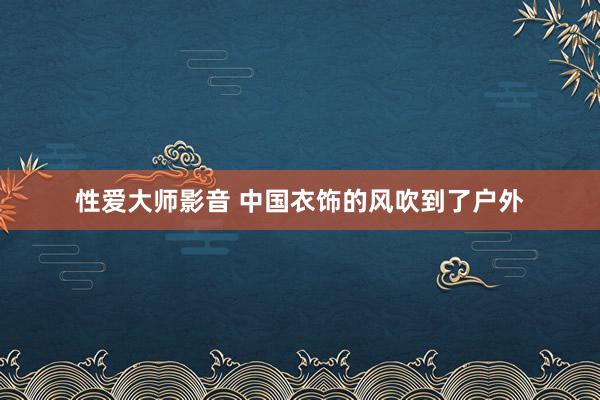 性爱大师影音 中国衣饰的风吹到了户外